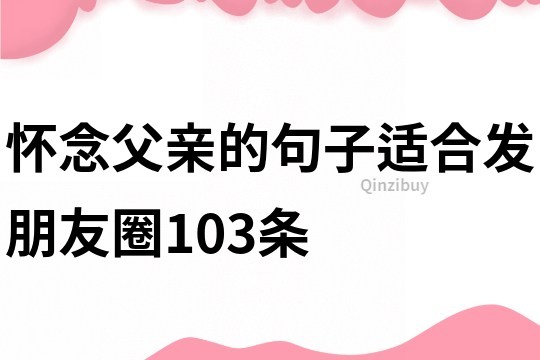 怀念父亲的句子适合发朋友圈103条

Qinzibuy